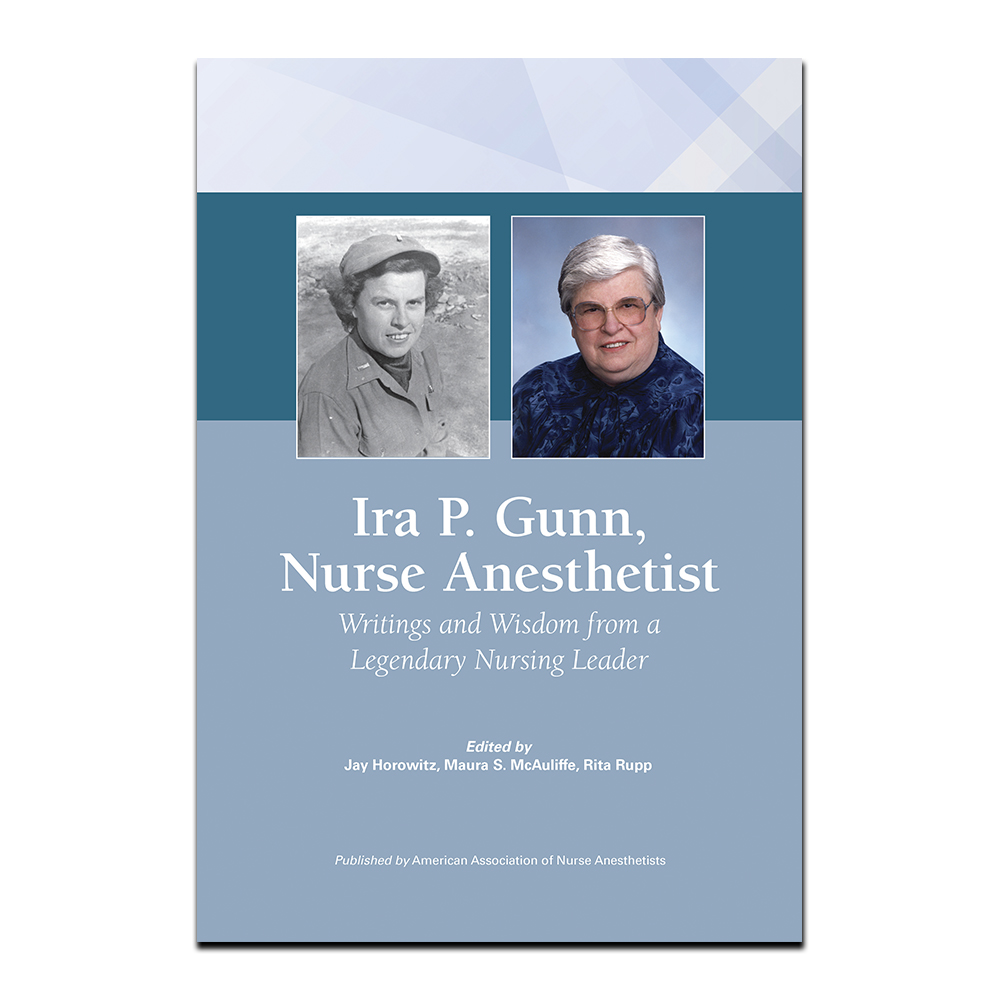 Ira P. Gunn,
Nurse Anesthetist

Writings and Wisdom from a
Legendary Nursing Leader

Edited by
Jay Horowitz, Maura S. McAuliffe, Rita Rupp

Published by American Association of Nurse Anesthetists